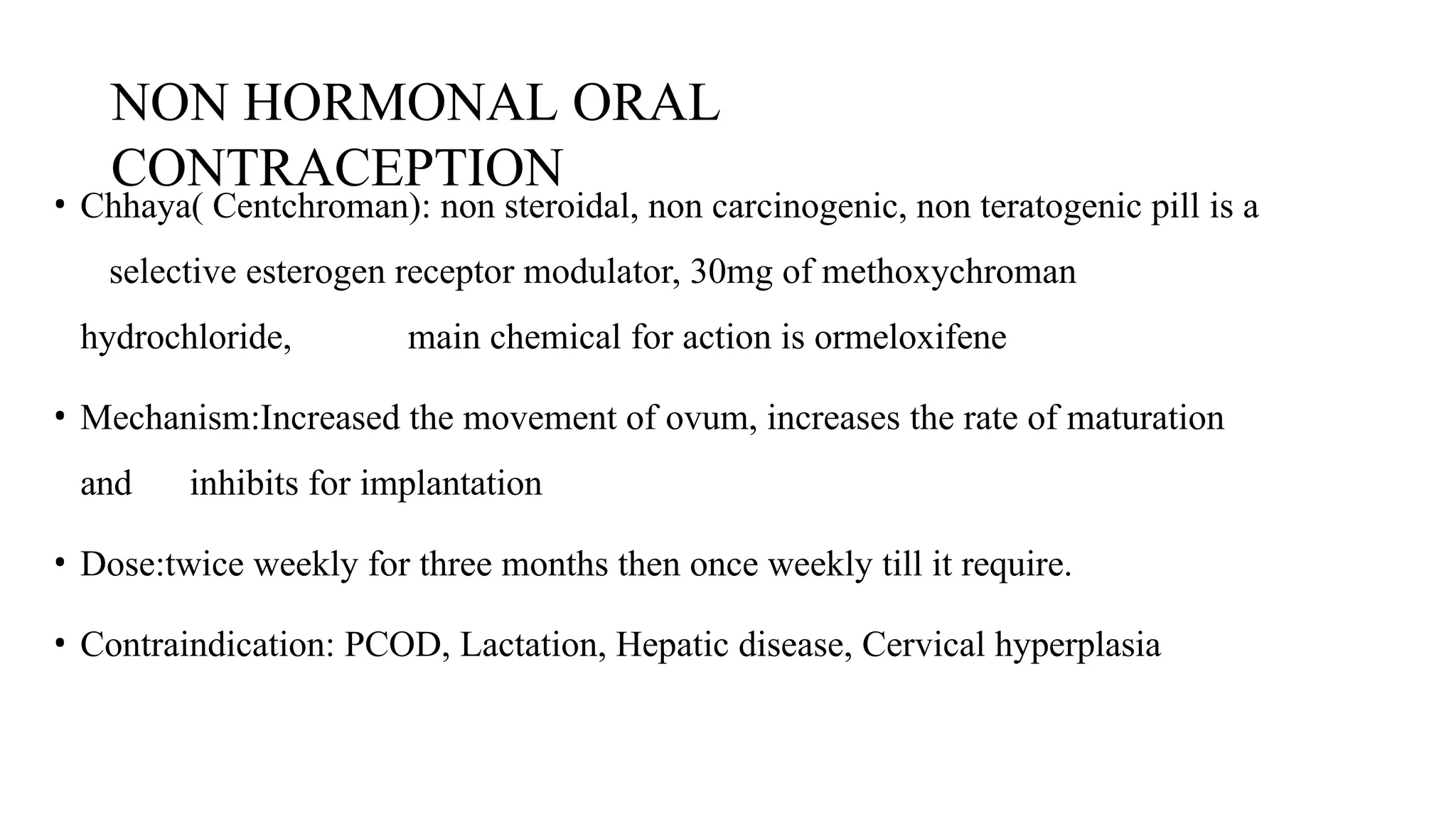 NON HORMONAL ORAL CONTRACEPTION

• Chhaya( Centchroman): non steroidal, non carcinogenic, non teratogenic pill is a selective esterogen receptor modulator, 30mg of methoxychroman hydrochloride, main chemical for action is ormeloxifene

• Mechanism:Increased the movement of ovum, increases the rate of maturation and inhibits for implantation

• Dose:twice weekly for three months then once weekly till it require.

• Contraindication: PCOD, Lactation, Hepatic disease, Cervical hyperplasia